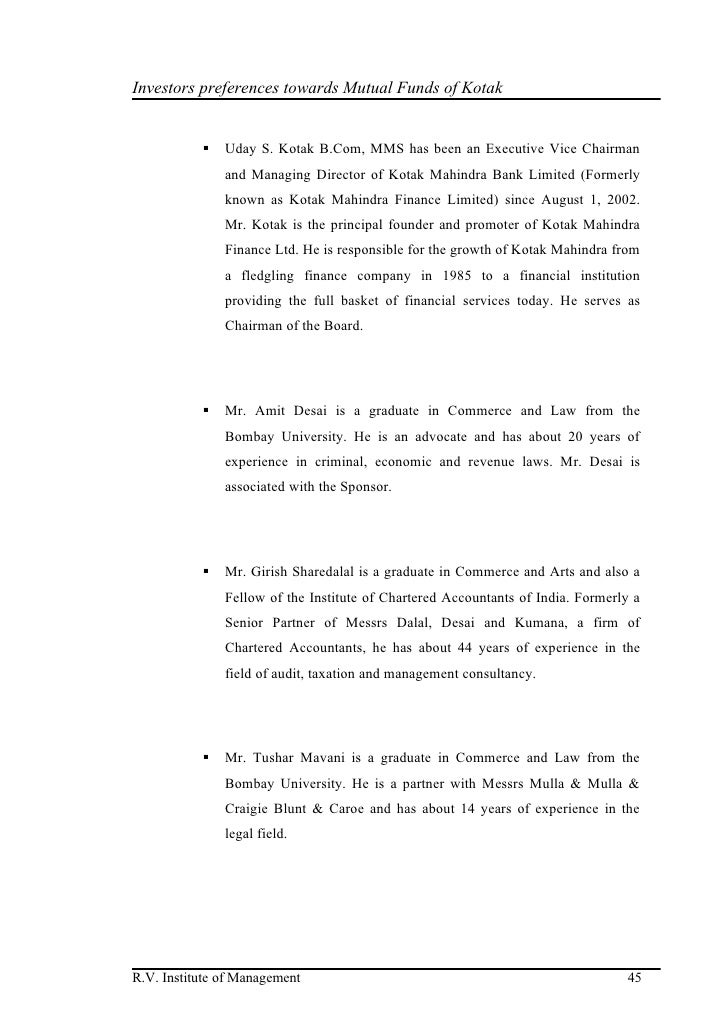 Investors preferences towards Mutual Funds of Kotak

▪ Uday S. Kotak B.Com, MMS has been an Executive Vice Chairman and Managing Director of Kotak Mahindra Bank Limited (Formerly known as Kotak Mahindra Finance Limited) since August 1, 2002. Mr. Kotak is the principal founder and promoter of Kotak Mahindra Finance Ltd. He is responsible for the growth of Kotak Mahindra from a fledgling finance company in 1985 to a financial institution providing the full basket of financial services today. He serves as Chairman of the Board.

▪ Mr. Amit Desai is a graduate in Commerce and Law from the Bombay University. He is an advocate and has about 20 years of experience in criminal, economic and revenue laws. Mr. Desai is associated with the Sponsor.

▪ Mr. Girish Sharedalal is a graduate in Commerce and Arts and also a Fellow of the Institute of Chartered Accountants of India. Formerly a Senior Partner of Messrs Dalal, Desai and Kumana, a firm of Chartered Accountants, he has about 44 years of experience in the field of audit, taxation and management consultancy.

▪ Mr. Tushar Mavani is a graduate in Commerce and Law from the Bombay University. He is a partner with Messrs Mulla & Mulla & Craigie Blunt & Caroe and has about 14 years of experience in the legal field.

R.V. Institute of Management 45